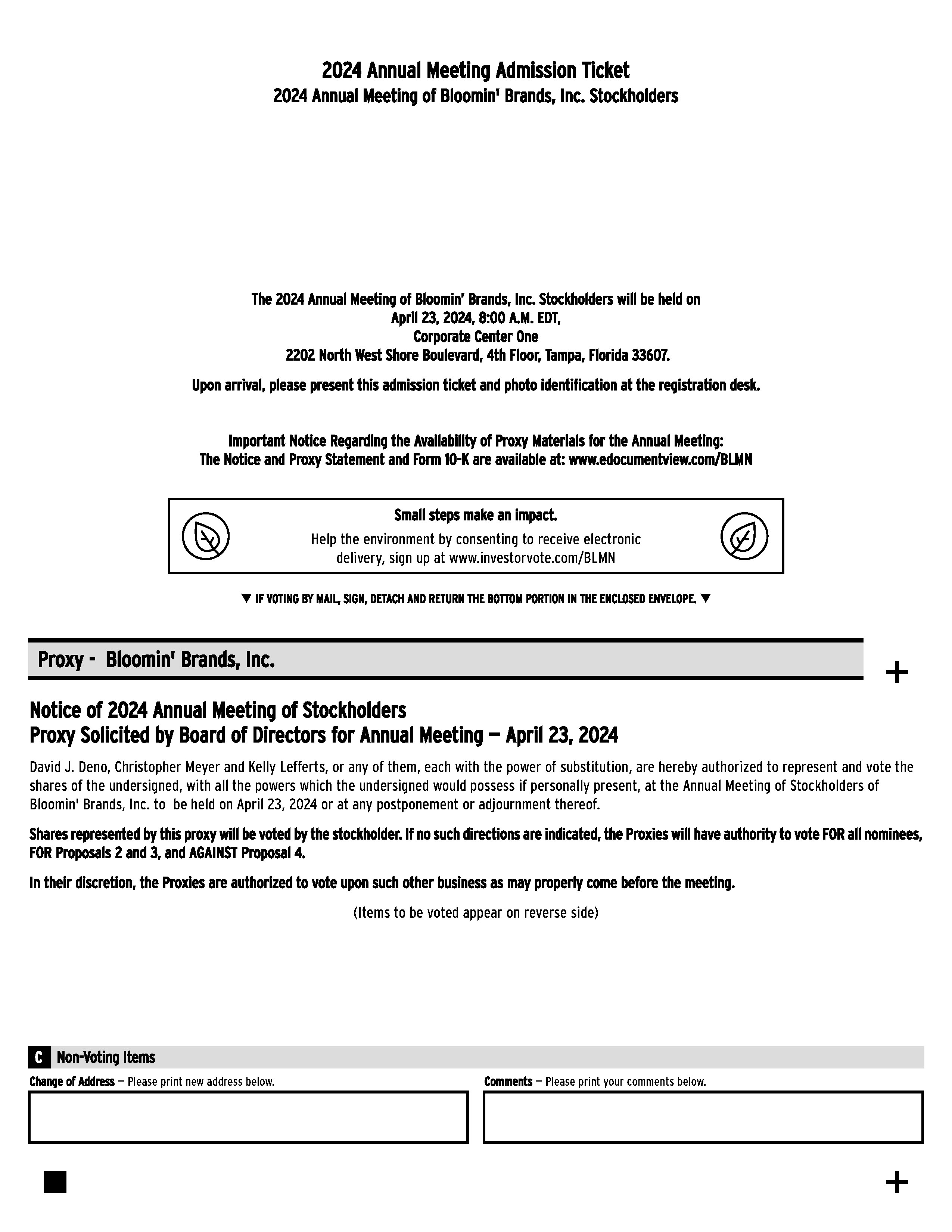 2024 Annual Meeting Admission Ticket
2024 Annual Meeting of Bloomin' Brands, Inc. Stockholders

The 2024 Annual Meeting of Bloomin' Brands, Inc. Stockholders will be held on
April 23, 2024, 8:00 A.M. EDT,
Corporate Center One
2202 North West Shore Boulevard, 4th Floor, Tampa, Florida 33607.

Upon arrival, please present this admission ticket and photo identification at the registration desk.

Important Notice Regarding the Availability of Proxy Materials for the Annual Meeting:
The Notice and Proxy Statement and Form 10-K are available at: www.edocumentview.com/BLMN

Small steps make an impact.
Help the environment by consenting to receive electronic delivery, sign up at www.investorvote.com/BLMN

▼ IF VOTING BY MAIL, SIGN, DETACH AND RETURN THE BOTTOM PORTION IN THE ENCLOSED ENVELOPE. ▼

Proxy - Bloomin' Brands, Inc.

+

Notice of 2024 Annual Meeting of Stockholders
Proxy Solicited by Board of Directors for Annual Meeting — April 23, 2024

David J. Deno, Christopher Meyer and Kelly Lefferts, or any of them, each with the power of substitution, are hereby authorized to represent and vote the shares of the undersigned, with all the powers which the undersigned would possess if personally present, at the Annual Meeting of Stockholders of Bloomin' Brands, Inc. to be held on April 23, 2024 or at any postponement or adjournment thereof.

Shares represented by this proxy will be voted by the stockholder. If no such directions are indicated, the Proxies will have authority to vote FOR all nominees, FOR Proposals 2 and 3, and AGAINST Proposal 4.

In their discretion, the Proxies are authorized to vote upon such other business as may properly come before the meeting.

(Items to be voted appear on reverse side)

C Non-Voting Items

Change of Address — Please print new address below.

Comments — Please print your comments below.

+